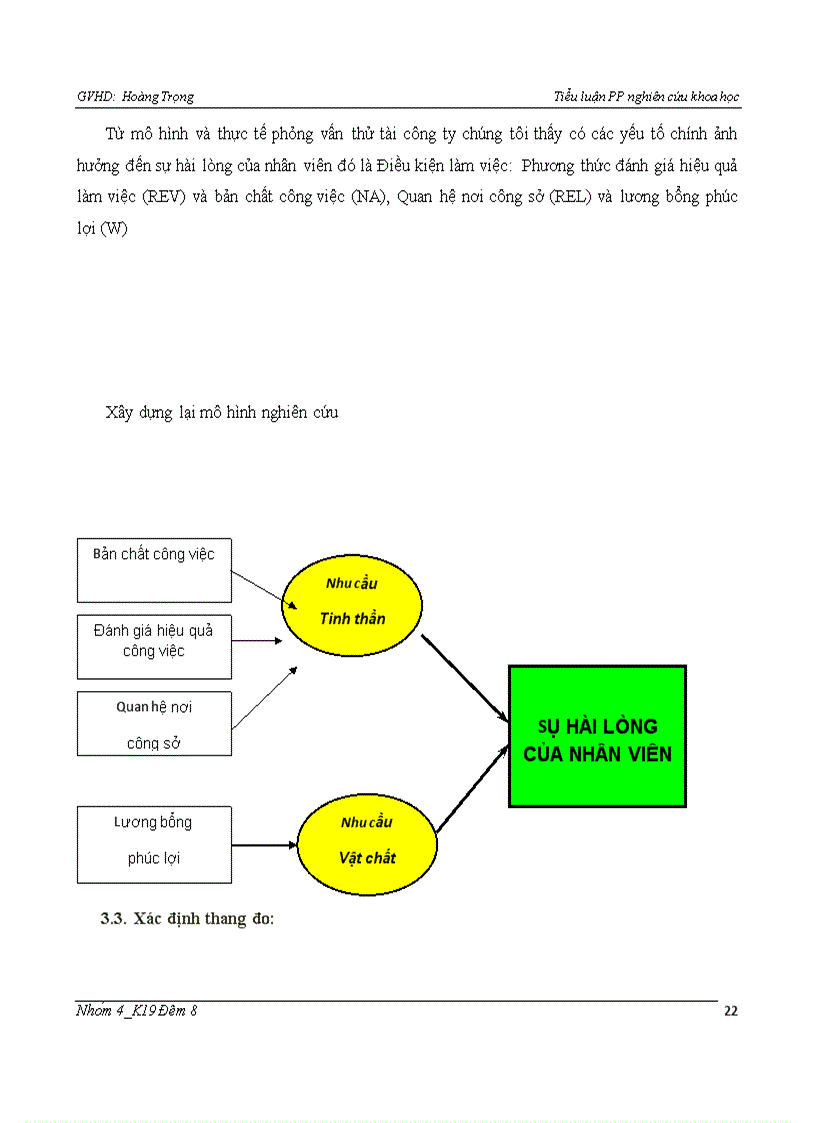 GVHD: Hoàng Trọng

Tiểu luận PP nghiên cứu khoa học

Từ mô hình và thực tế phỏng vấn thử tài công ty chúng tôi thấy có các yếu tố chính ảnh hưởng đến sự hài lòng của nhân viên đó là Điều kiện làm việc: Phương thức đánh giá hiệu quả làm việc (REV) và bản chất công việc (NA), Quan hệ nơi công sở (REL) và lương bổng phúc lợi (W)

Xây dựng lại mô hình nghiên cứu

Bản chất công việc

Đánh giá hiệu quả công việc

Quan hệ nơi công sở

Lương bổng phúc lợi

Nhu cầu Tinh thần

Nhu cầu Vật chất

SỰ HÀI LÒNG CỦA NHÂN VIÊN

3.3. Xác định thang đo:

Nhóm 4_K19 Đêm 8

22